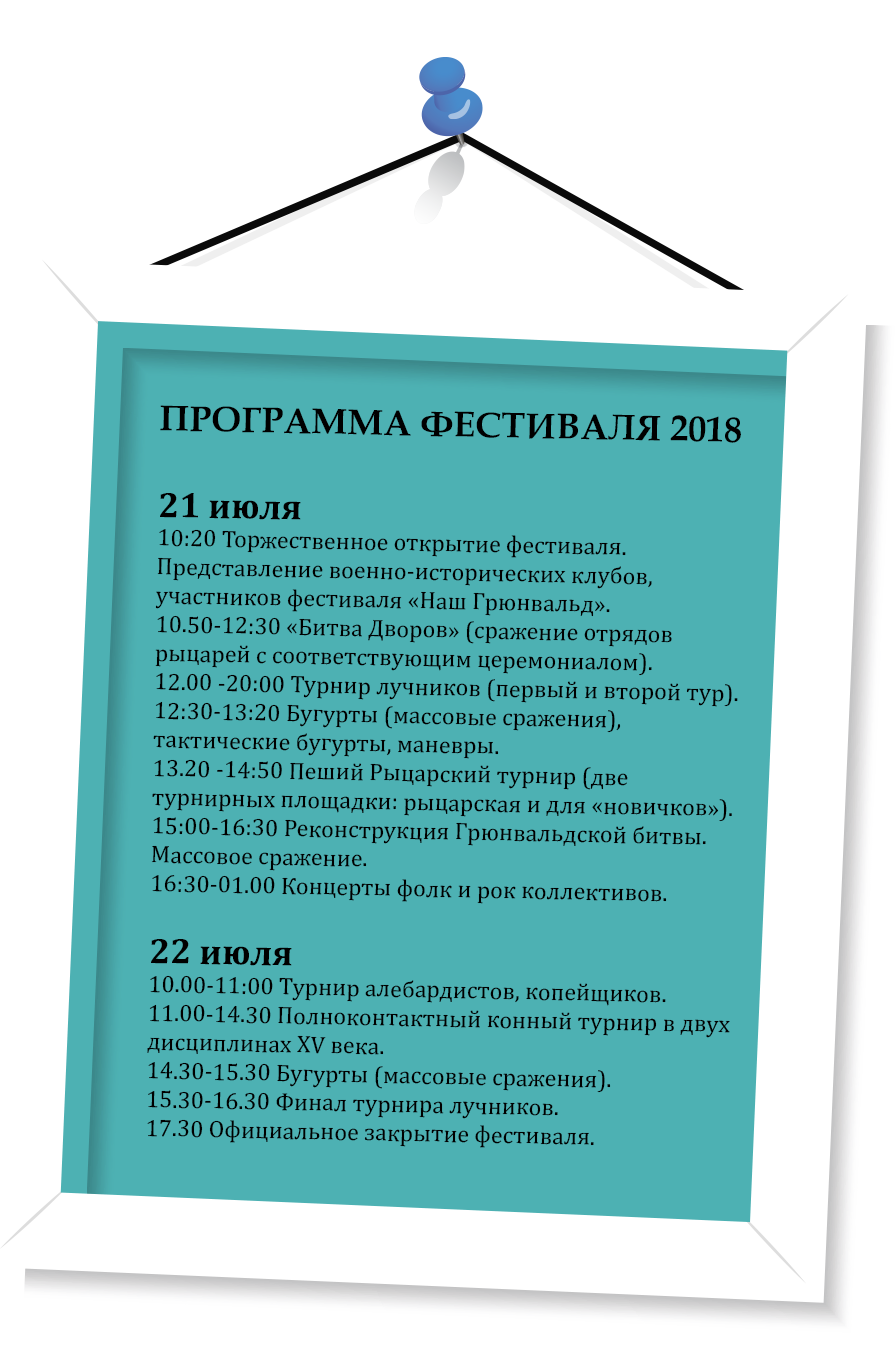 ПРОГРАММА ФЕСТИВАЛЯ 2018

21 июля
10:20 Торжественное открытие фестиваля. Представление военно-исторических клубов, участников фестиваля «Наш Грюнвальд».
10.50-12:30 «Битва Дворов» (сражение отрядов рыцарей с соответствующим церемониалом).
12.00 -20:00 Турнир лучников (первый и второй тур).
12:30-13:20 Бугурты (массовые сражения), тактические бугурты, маневры.
13.20 -14:50 Пеший Рыцарский турнир (две турнирных площадки: рыцарская и для «новичков»).
15:00-16:30 Реконструкция Грюнвальдской битвы. Массовое сражение.
16:30-01.00 Концерты фолк и рок коллективов.

22 июля
10.00-11:00 Турнир алебардистов, копейщиков.
11.00-14.30 Полноконтактный конный турнир в двух дисциплинах XV века.
14.30-15.30 Бугурты (массовые сражения).
15.30-16.30 Финал турнира лучников.
17.30 Официальное закрытие фестиваля.